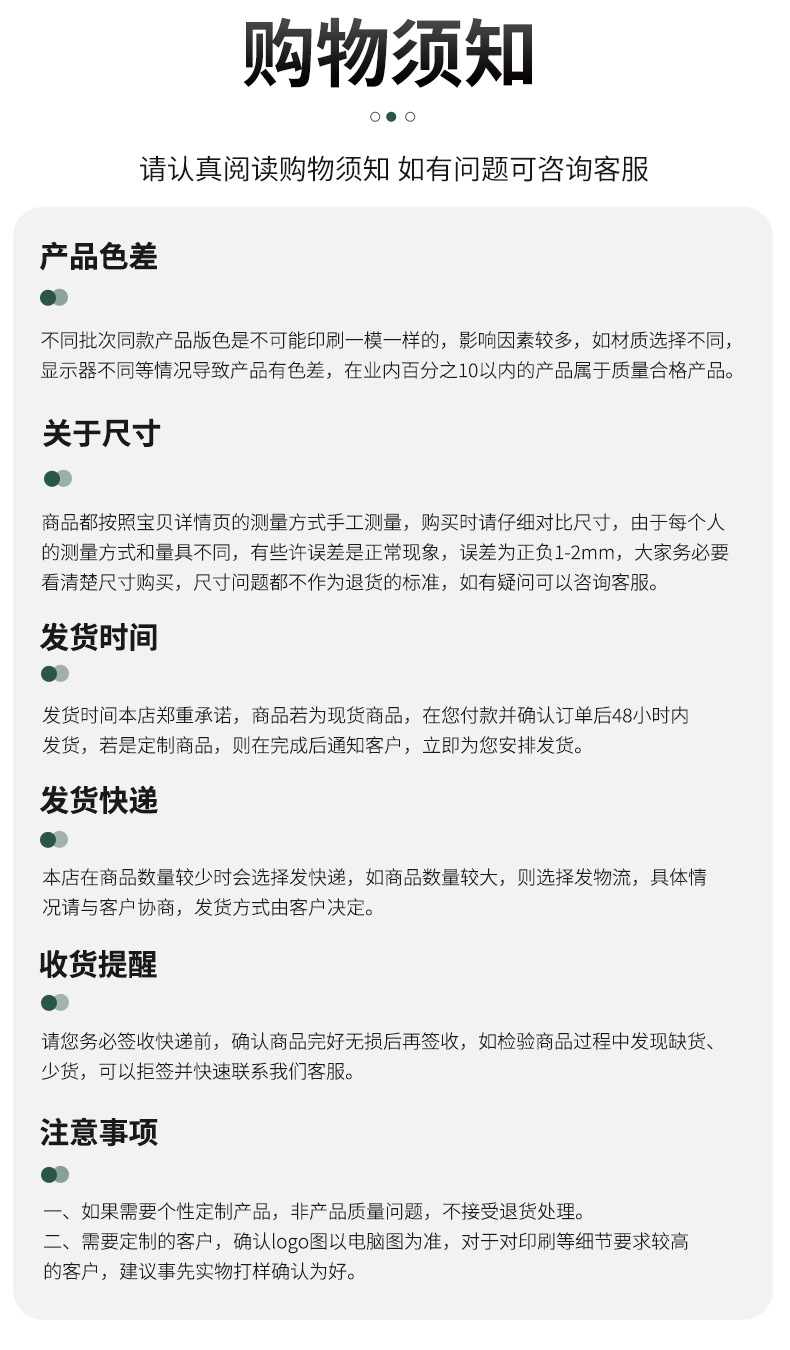 购物须知

请认真阅读购物须知 如有问题可咨询客服

产品色差

不同批次同款产品版色是不可能印刷一模一样的，影响因素较多，如材质选择不同，显示器不同等情况导致产品有色差，在业内百分之10以内的产品属于质量合格产品。

关于尺寸

商品都按照宝贝详情页的测量方式手工测量，购买时请仔细对比尺寸，由于每个人的测量方式和量具不同，有些许误差是正常现象，误差为正负1-2mm，大家务必要看清楚尺寸购买，尺寸问题都不作为退货的标准，如有疑问可以咨询客服。

发货时间

发货时间本店郑重承诺，商品若为现货商品，在您付款并确认订单后48小时内发货，若是定制商品，则在完成后通知客户，立即为您安排发货。

发货快递

本店在商品数量较少时会选择发快递，如商品数量较大，则选择发物流，具体情况请与客户协商，发货方式由客户决定。

收货提醒

请您务必签收快递前，确认商品完好无损后再签收，如检验商品过程中发现缺货、少货，可以拒签并快速联系我们客服。

注意事项

一、如果需要个性定制产品，非产品质量问题，不接受退货处理。
二、需要定制的客户，确认logo图以电脑图为准，对于对印刷等细节要求较高的客户，建议事先实物打样确认为好。